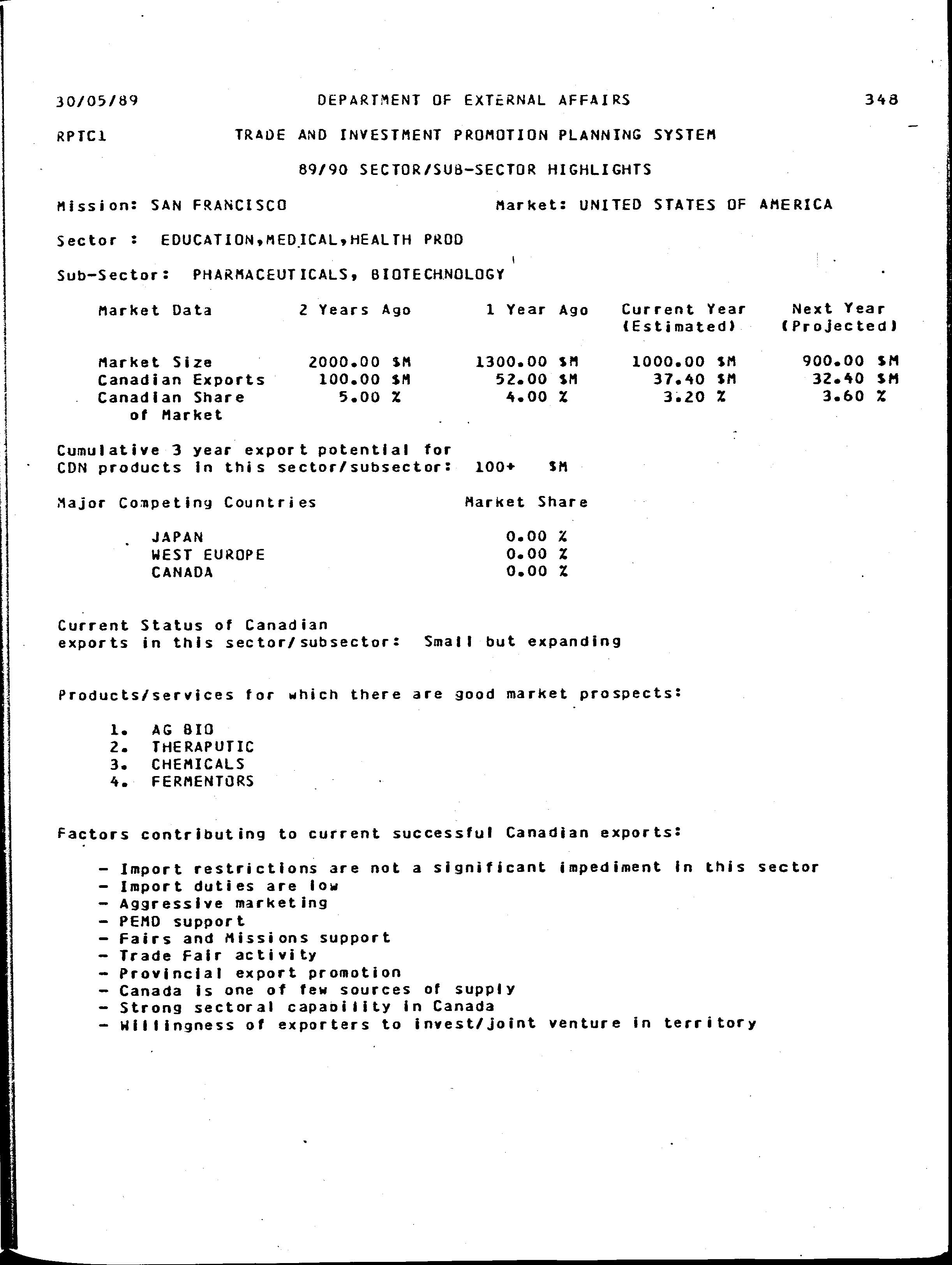 30/05/89 DEPARTMENT OF EXTERNAL AFFAIRS 348

RPTC1 TRADE AND INVESTMENT PROMOTION PLANNING SYSTEM

89/90 SECTOR/SUB-SECTOR HIGHLIGHTS

Mission: SAN FRANCISCO Market: UNITED STATES OF AMERICA

Sector : EDUCATION,MEDICAL,HEALTH PROD

Sub-Sector: PHARMACEUTICALS, BIOTECHNOLOGY

| Market Data | 2 Years Ago | 1 Year Ago | Current Year (Estimated) | Next Year (Projected) |
|---|---|---|---|---|
| Market Size | 2000.00 $M | 1300.00 $M | 1000.00 $M | 900.00 $M |
| Canadian Exports | 100.00 $M | 52.00 $M | 37.40 $M | 32.40 $M |
| Canadian Share of Market | 5.00 % | 4.00 % | 3.20 % | 3.60 % |

Cumulative 3 year export potential for CDN products in this sector/subsector: 100+ $M

| Major Competing Countries | Market Share |
|---|---|
| JAPAN | 0.00 % |
| WEST EUROPE | 0.00 % |
| CANADA | 0.00 % |

Current Status of Canadian exports in this sector/subsector: Small but expanding

Products/services for which there are good market prospects:

1. AG BIO
2. THERAPUTIC
3. CHEMICALS
4. FERMENTORS

Factors contributing to current successful Canadian exports:

- Import restrictions are not a significant impediment in this sector
- Import duties are low
- Aggressive marketing
- PEMD support
- Fairs and Missions support
- Trade Fair activity
- Provincial export promotion
- Canada is one of few sources of supply
- Strong sectoral capability in Canada
- Willingness of exporters to invest/joint venture in territory